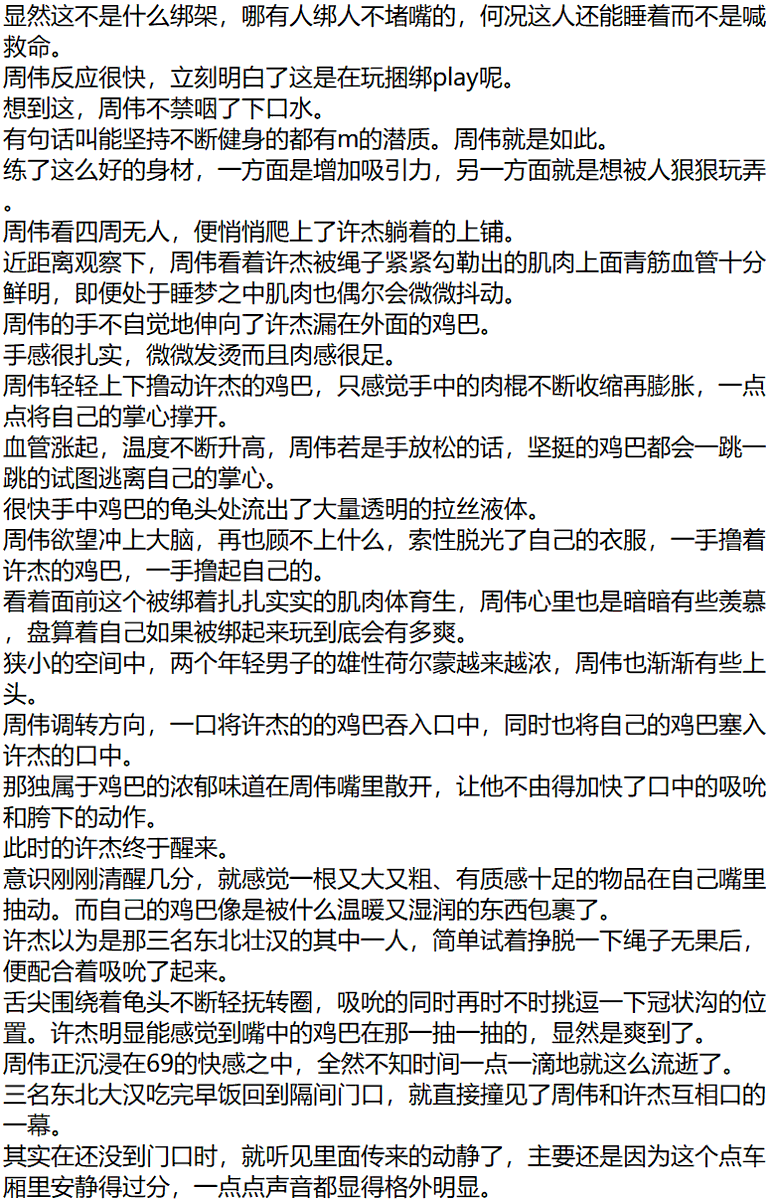 显然这不是什么绑架，哪有人绑人不堵嘴的，何况这人还能睡着而不是喊救命。
周伟反应很快，立刻明白了这是在玩捆绑play呢。
想到这，周伟不禁咽了下口水。
有句话叫能坚持不断健身的都有m的潜质。周伟就是如此。
练了这么好的身材，一方面是增加吸引力，另一方面就是想被人狠狠玩弄。
周伟看四周无人，便悄悄爬上了许杰躺着的上铺。
近距离观察下，周伟看着许杰被绳子紧紧勾勒出的肌肉上面青筋血管十分鲜明，即便处于睡梦之中肌肉也偶尔会微微抖动。
周伟的手不自觉地伸向了许杰漏在外面的鸡巴。
手感很扎实，微微发烫而且肉感很足。
周伟轻轻上下撸动许杰的鸡巴，只感觉手中的肉棍不断收缩再膨胀，一点点将自己的掌心撑开。
血管涨起，温度不断升高，周伟若是手放松的话，坚挺的鸡巴都会一跳一跳的试图逃离自己的掌心。
很快手中鸡巴的龟头处流出了大量透明的拉丝液体。
周伟欲望冲上大脑，再也顾不上什么，索性脱光了自己的衣服，一手撸着许杰的鸡巴，一手撸起自己的。
看着面前这个被绑着扎扎实实的肌肉体育生，周伟心里也是暗暗有些羡慕，盘算着自己如果被绑起来玩到底会有多爽。
狭小的空间中，两个年轻男子的雄性荷尔蒙越来越浓，周伟也渐渐有些上头。
周伟调转方向，一口将许杰的的鸡巴吞入口中，同时也将自己的鸡巴塞入许杰的口中。
那独属于鸡巴的浓郁味道在周伟嘴里散开，让他不由得加快了口中的吸吮和胯下的动作。
此时的许杰终于醒来。
意识刚刚清醒几分，就感觉一根又大又粗、有质感十足的物品在自己嘴里抽动。而自己的鸡巴像是被什么温暖又湿润的东西包裹了。
许杰以为是那三名东北壮汉的其中一人，简单试着挣脱一下绳子无果后，便配合着吸吮了起来。
舌尖围绕着龟头不断轻抚转圈，吸吮的同时再时不时挑逗一下冠状沟的位置。许杰明显能感觉到嘴中的鸡巴在那一抽一抽的，显然是爽到了。
周伟正沉浸在69的快感之中，全然不知时间一点一滴地就这么流逝了。
三名东北大汉吃完早饭回到隔间门口，就直接撞见了周伟和许杰互相口的一幕。
其实在还没到门口时，就听见里面传来的动静了，主要还是因为这个点车厢里安静得过分，一点点声音都显得格外明显。